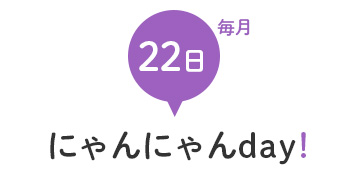 毎月
22日

にゃんにゃんday!